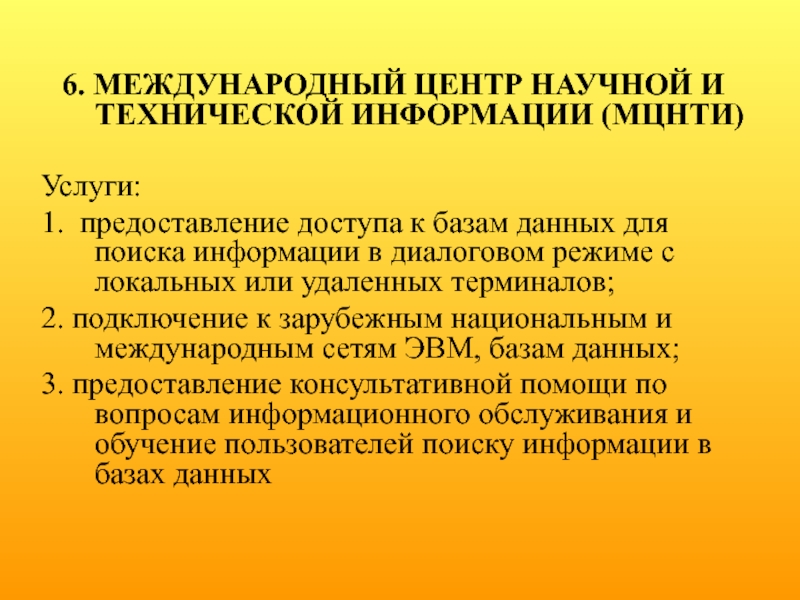 6. МЕЖДУНАРОДНЫЙ ЦЕНТР НАУЧНОЙ И ТЕХНИЧЕСКОЙ ИНФОРМАЦИИ (МЦНТИ)

Услуги:

1. предоставление доступа к базам данных для поиска информации в диалоговом режиме с локальных или удаленных терминалов;

2. подключение к зарубежным национальным и международным сетям ЭВМ, базам данных;

3. предоставление консультативной помощи по вопросам информационного обслуживания и обучение пользователей поиску информации в базах данных